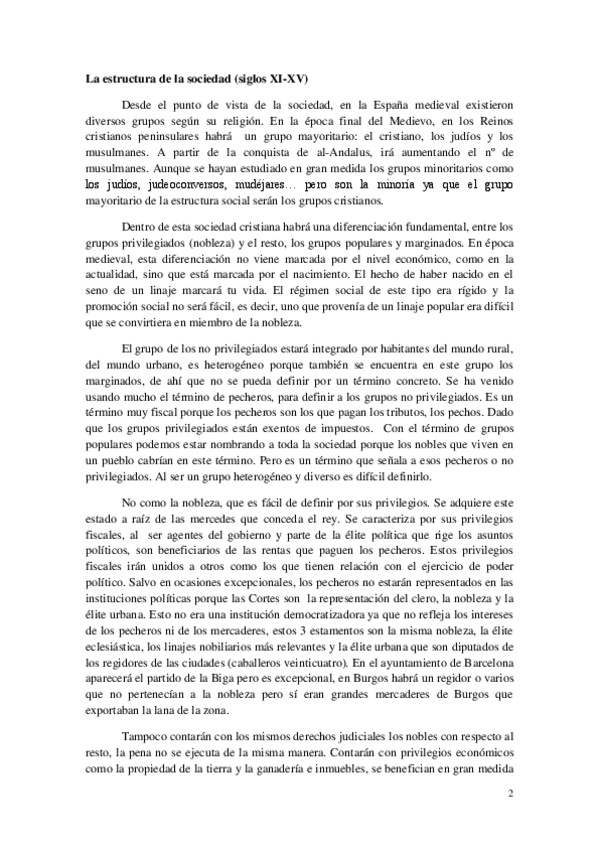 **La estructura de la sociedad (siglos XI-XV)**

Desde el punto de vista de la sociedad, en la España medieval existieron diversos grupos según su religión. En la época final del Medievo, en los Reinos cristianos peninsulares habrá un grupo mayoritario: el cristiano, los judíos y los musulmanes. A partir de la conquista de al-Andalus, irá aumentando el nº de musulmanes. Aunque se hayan estudiado en gran medida los grupos minoritarios como los judíos, judeoconversos, mudéjares… pero son la minoría ya que el grupo mayoritario de la estructura social serán los grupos cristianos.

Dentro de esta sociedad cristiana habrá una diferenciación fundamental, entre los grupos privilegiados (nobleza) y el resto, los grupos populares y marginados. En época medieval, esta diferenciación no viene marcada por el nivel económico, como en la actualidad, sino que está marcada por el nacimiento. El hecho de haber nacido en el seno de un linaje marcará tu vida. El régimen social de este tipo era rígido y la promoción social no será fácil, es decir, uno que provenía de un linaje popular era difícil que se convirtiera en miembro de la nobleza.

El grupo de los no privilegiados estará integrado por habitantes del mundo rural, del mundo urbano, es heterogéneo porque también se encuentra en este grupo los marginados, de ahí que no se pueda definir por un término concreto. Se ha venido usando mucho el término de pecheros, para definir a los grupos no privilegiados. Es un término muy fiscal porque los pecheros son los que pagan los tributos, los pechos. Dado que los grupos privilegiados están exentos de impuestos. Con el término de grupos populares podemos estar nombrando a toda la sociedad porque los nobles que viven en un pueblo cabrían en este término. Pero es un término que señala a esos pecheros o no privilegiados. Al ser un grupo heterogéneo y diverso es difícil definirlo.

No como la nobleza, que es fácil de definir por sus privilegios. Se adquiere este estado a raíz de las mercedes que conceda el rey. Se caracteriza por sus privilegios fiscales, al ser agentes del gobierno y parte de la élite política que rige los asuntos políticos, son beneficiarios de las rentas que paguen los pecheros. Estos privilegios fiscales irán unidos a otros como los que tienen relación con el ejercicio de poder político. Salvo en ocasiones excepcionales, los pecheros no estarán representados en las instituciones políticas porque las Cortes son la representación del clero, la nobleza y la élite urbana. Esto no era una institución democratizadora ya que no refleja los intereses de los pecheros ni de los mercaderes, estos 3 estamentos son la misma nobleza, la élite eclesiástica, los linajes nobiliarios más relevantes y la élite urbana que son diputados de los regidores de las ciudades (caballeros veinticuatro). En el ayuntamiento de Barcelona aparecerá el partido de la Biga pero es excepcional, en Burgos habrá un regidor o varios que no pertenecían a la nobleza pero sí eran grandes mercaderes de Burgos que exportaban la lana de la zona.

Tampoco contarán con los mismos derechos judiciales los nobles con respecto al resto, la pena no se ejecuta de la misma manera. Contarán con privilegios económicos como la propiedad de la tierra y la ganadería e inmuebles, se benefician en gran medida

2